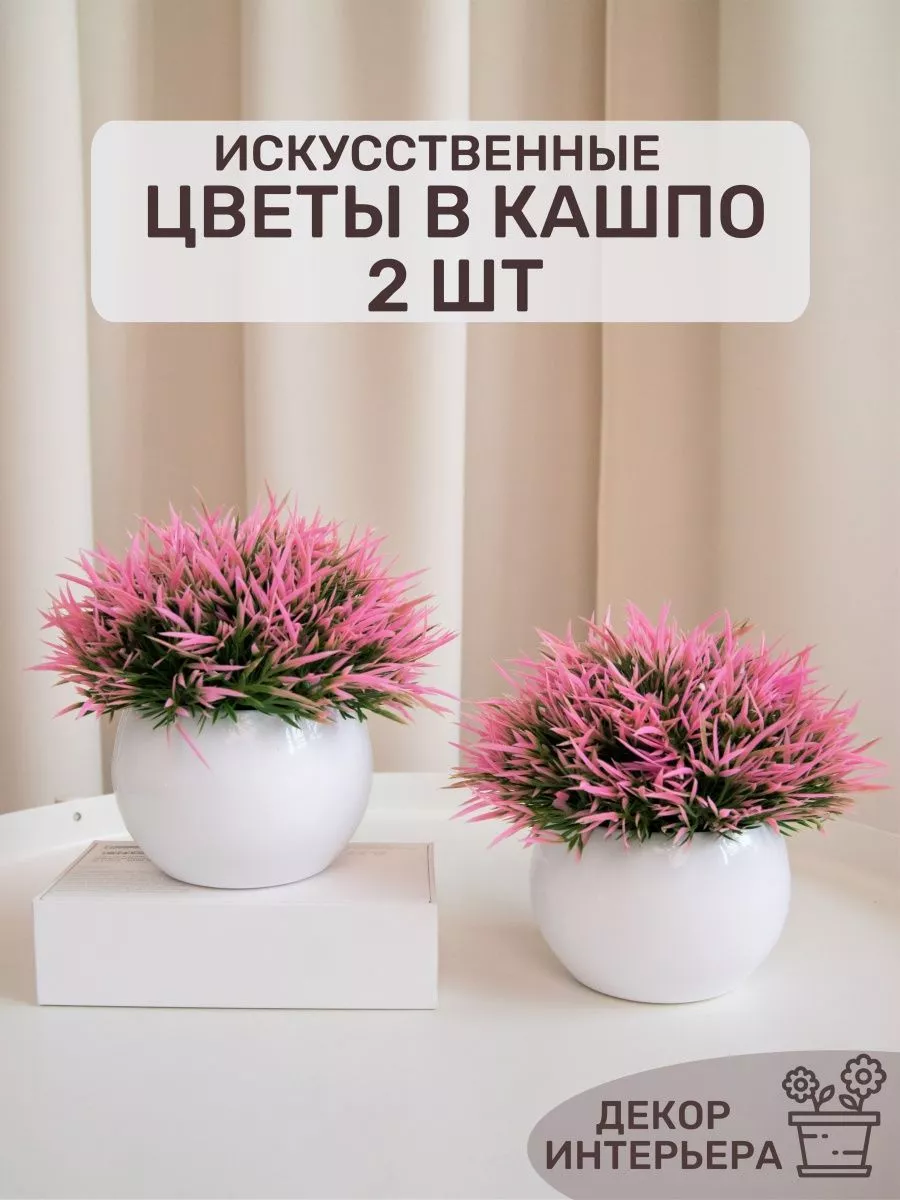 ИСКУССТВЕННЫЕ
ЦВЕТЫ В КАШПО
2 ШТ

ДЕКОР
ИНТЕРЬЕРА